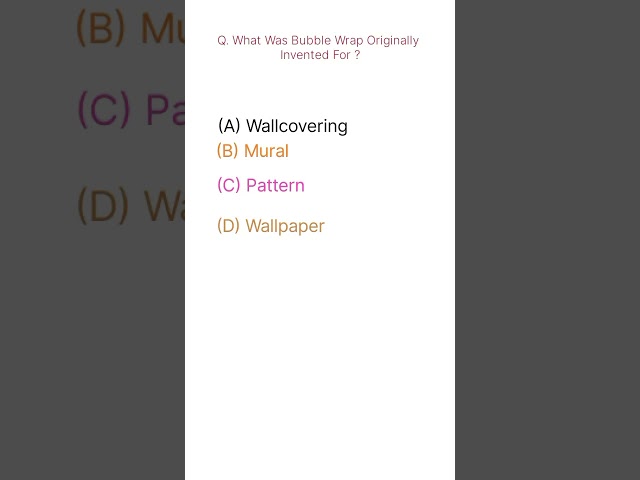 Q. What Was Bubble Wrap Originally Invented For ?

(A) Wallcovering
(B) Mural
(C) Pattern
(D) Wallpaper